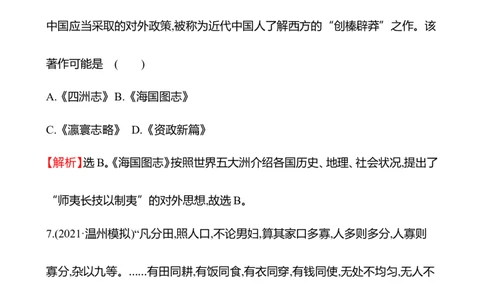 中国应当采取的对外政策,被称为近代中国人了解西方的“创榛辟莽”之作。该著作可能是　(　　)

A.《四洲志》 B.《海国图志》

C.《瀛寰志略》　D.《资政新篇》

【解析】选 B。《海国图志》按照世界五大洲介绍各国历史、地理、社会状况,提出了“师夷长技以制夷”的对外思想,故选 B。

7.(2021·温州模拟)“凡分田,照人口,不论男妇,算其家口多寡,人多则多分,人寡则寡分,杂以九等。……有田同耕,有饭同食,有衣同穿,有钱同使,无处不均匀,无人不